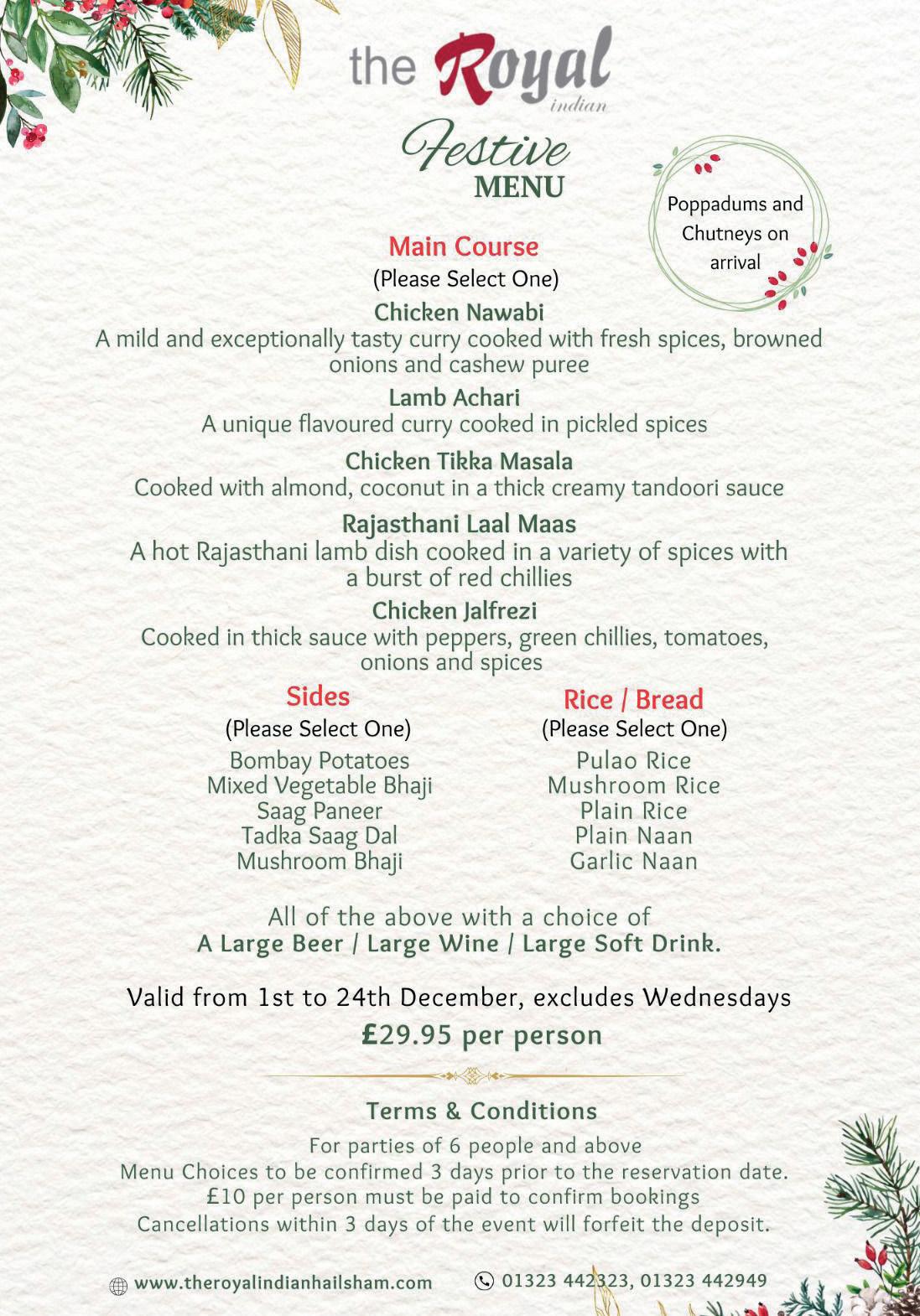 the Royal
indian

Festive
MENU

Poppadums and Chutneys on arrival

Main Course
(Please Select One)

Chicken Nawabi
A mild and exceptionally tasty curry cooked with fresh spices, browned onions and cashew puree

Lamb Achari
A unique flavoured curry cooked in pickled spices

Chicken Tikka Masala
Cooked with almond, coconut in a thick creamy tandoori sauce

Rajasthani Laal Maas
A hot Rajasthani lamb dish cooked in a variety of spices with a burst of red chillies

Chicken Jalfrezi
Cooked in thick sauce with peppers, green chillies, tomatoes, onions and spices

Sides
(Please Select One)
Bombay Potatoes
Mixed Vegetable Bhaji
Saag Paneer
Tadka Saag Dal
Mushroom Bhaji

Rice / Bread
(Please Select One)
Pulao Rice
Mushroom Rice
Plain Rice
Plain Naan
Garlic Naan

All of the above with a choice of
A Large Beer / Large Wine / Large Soft Drink.

Valid from 1st to 24th December, excludes Wednesdays
£29.95 per person

Terms & Conditions
For parties of 6 people and above
Menu Choices to be confirmed 3 days prior to the reservation date.
£10 per person must be paid to confirm bookings
Cancellations within 3 days of the event will forfeit the deposit.

www.theroyalindianhailsham.com
01323 442323, 01323 442949